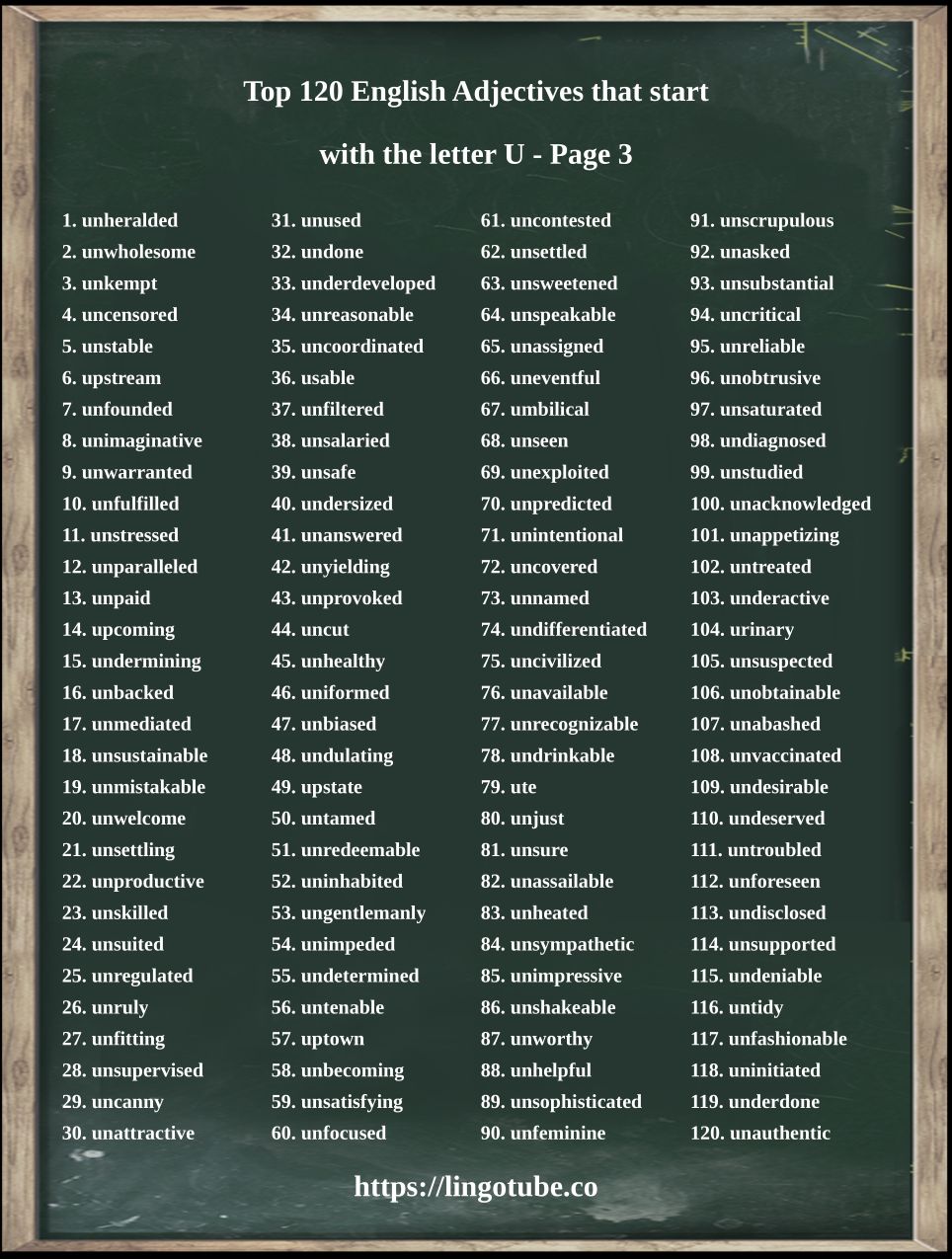 Top 120 English Adjectives that start with the letter U - Page 3

1. unheralded
2. unwholesome
3. unkempt
4. uncensored
5. unstable
6. upstream
7. unfounded
8. unimaginative
9. unwarranted
10. unfulfilled
11. unstressed
12. unparalleled
13. unpaid
14. upcoming
15. undermining
16. unbacked
17. unmediated
18. unsustainable
19. unmistakable
20. unwelcome
21. unsettling
22. unproductive
23. unskilled
24. unsuited
25. unregulated
26. unruly
27. unfitting
28. unsupervised
29. uncanny
30. unattractive

31. unused
32. undone
33. underdeveloped
34. unreasonable
35. uncoordinated
36. usable
37. unfiltered
38. unsalaried
39. unsafe
40. undersized
41. unanswered
42. unyielding
43. unprovoked
44. uncut
45. unhealthy
46. uniformed
47. unbiased
48. undulating
49. upstate
50. untamed
51. unredeemable
52. uninhabited
53. ungentlemanly
54. unimpeded
55. undetermined
56. untenable
57. uptown
58. unbecoming
59. unsatisfying
60. unfocused

61. uncontested
62. unsettled
63. unsweetened
64. unspeakable
65. unassigned
66. uneventful
67. umbilical
68. unseen
69. unexploited
70. unpredicted
71. unintentional
72. uncovered
73. unnamed
74. undifferentiated
75. uncivilized
76. unavailable
77. unrecognizable
78. undrinkable
79. ute
80. unjust
81. unsure
82. unassailable
83. unheated
84. unsympathetic
85. unimpressive
86. unshakeable
87. unworthy
88. unhelpful
89. unsophisticated
90. unfeminine

91. unscrupulous
92. unasked
93. unsubstantial
94. uncritical
95. unreliable
96. unobtrusive
97. unsaturated
98. undiagnosed
99. unstudied
100. unacknowledged
101. unappetizing
102. untreated
103. underactive
104. urinary
105. unsuspected
106. unobtainable
107. unabashed
108. unvaccinated
109. undesirable
110. undeserved
111. untroubled
112. unforeseen
113. undisclosed
114. unsupported
115. undeniable
116. untidy
117. unfashionable
118. uninitiated
119. underdone
120. unauthentic

https://lingotube.co